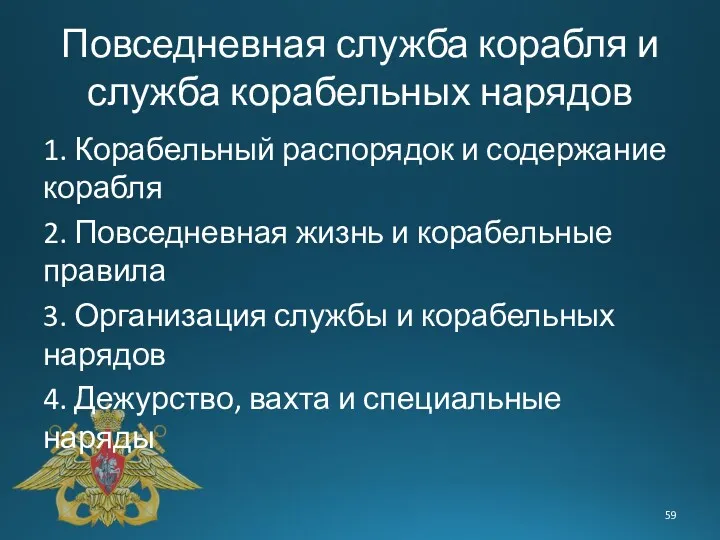 Повседневная служба корабля и служба корабельных нарядов

1. Корабельный распорядок и содержание корабля

2. Повседневная жизнь и корабельные правила

3. Организация службы и корабельных нарядов

4. Дежурство, вахта и специальные наряды

59